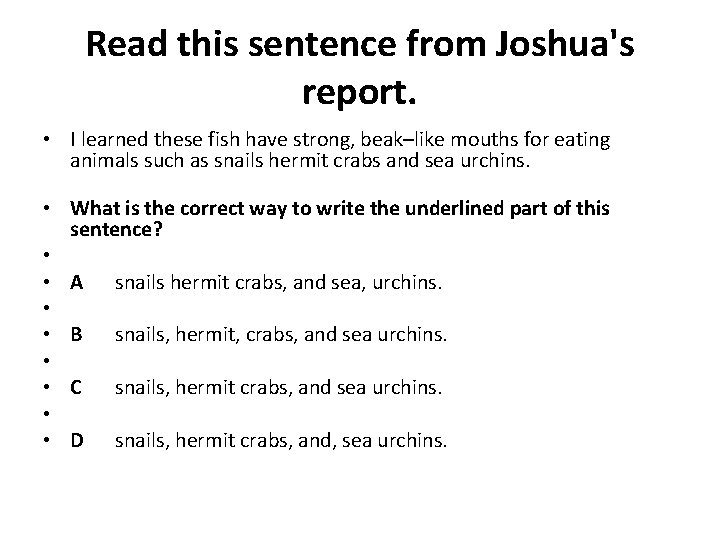 Read this sentence from Joshua's report.

• I learned these fish have strong, beak–like mouths for eating animals such as snails hermit crabs and sea urchins.

• What is the correct way to write the underlined part of this sentence?
•
• A snails hermit crabs, and sea, urchins.
•
• B snails, hermit, crabs, and sea urchins.
•
• C snails, hermit crabs, and sea urchins.
•
• D snails, hermit crabs, and, sea urchins.